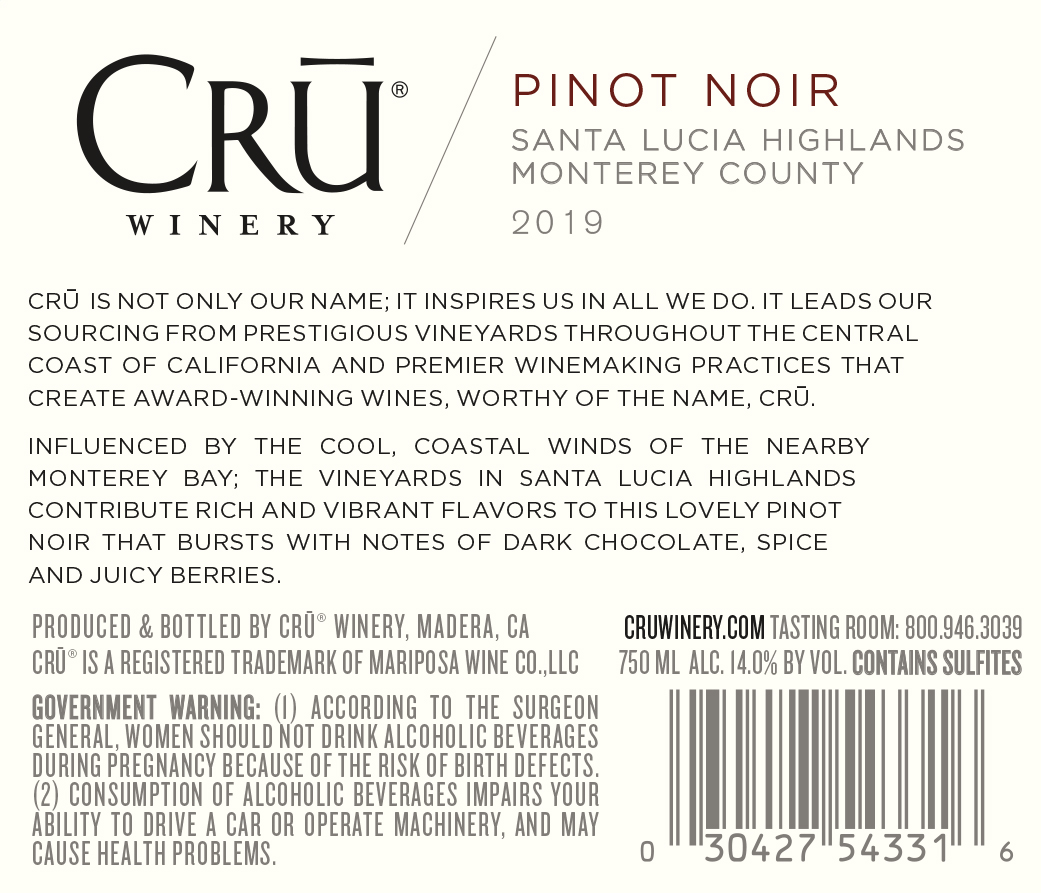 CRŪ®
WINERY

PINOT NOIR
SANTA LUCIA HIGHLANDS
MONTEREY COUNTY
2019

CRŪ IS NOT ONLY OUR NAME; IT INSPIRES US IN ALL WE DO. IT LEADS OUR SOURCING FROM PRESTIGIOUS VINEYARDS THROUGHOUT THE CENTRAL COAST OF CALIFORNIA AND PREMIER WINEMAKING PRACTICES THAT CREATE AWARD-WINNING WINES, WORTHY OF THE NAME, CRŪ.

INFLUENCED BY THE COOL, COASTAL WINDS OF THE NEARBY MONTEREY BAY; THE VINEYARDS IN SANTA LUCIA HIGHLANDS CONTRIBUTE RICH AND VIBRANT FLAVORS TO THIS LOVELY PINOT NOIR THAT BURSTS WITH NOTES OF DARK CHOCOLATE, SPICE AND JUICY BERRIES.

PRODUCED & BOTTLED BY CRŪ® WINERY, MADERA, CA
CRŪ® IS A REGISTERED TRADEMARK OF MARIPOSA WINE CO.,LLC

GOVERNMENT WARNING: (1) ACCORDING TO THE SURGEON GENERAL, WOMEN SHOULD NOT DRINK ALCOHOLIC BEVERAGES DURING PREGNANCY BECAUSE OF THE RISK OF BIRTH DEFECTS. (2) CONSUMPTION OF ALCOHOLIC BEVERAGES IMPAIRS YOUR ABILITY TO DRIVE A CAR OR OPERATE MACHINERY, AND MAY CAUSE HEALTH PROBLEMS.

CRUWINERY.COM TASTING ROOM: 800.946.3039
750 ML ALC. 14.0% BY VOL. CONTAINS SULFITES

0 30427 54331 6